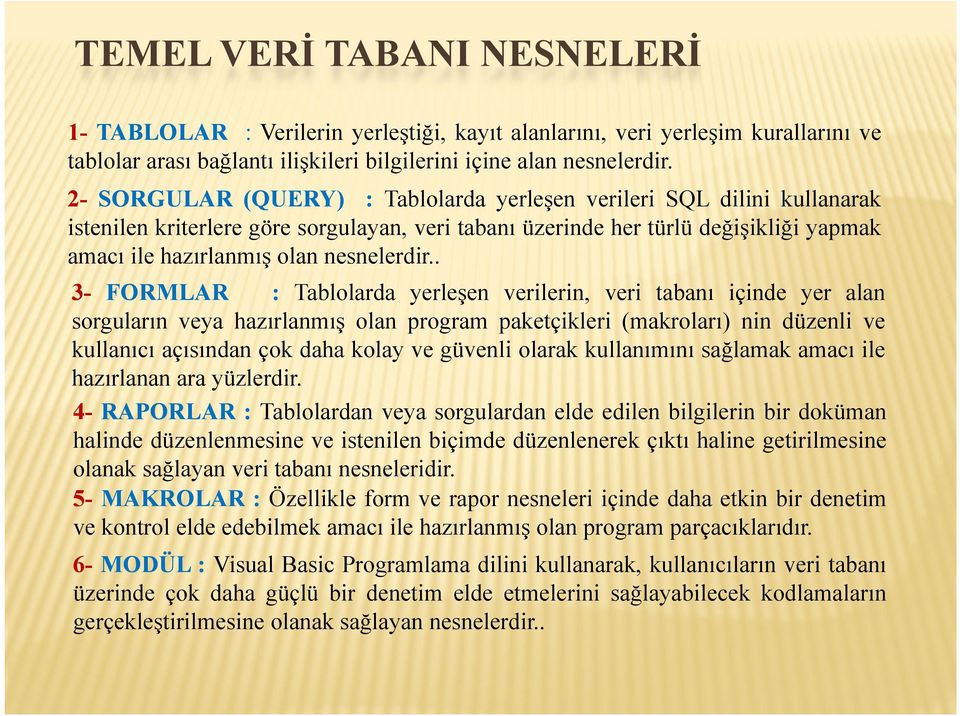 TEMEL VERİ TABANI NESNELERİ

1- TABLOLAR : Verilerin yerleştiği, kayıt alanlarını, veri yerleşim kurallarını ve tablolar arası bağlantı ilişkileri bilgilerini içine alan nesnelerdir.

2- SORGULAR (QUERY) : Tablolarda yerleşen verileri SQL dilini kullanarak istenilen kriterlere göre sorgulayan, veri tabanı üzerinde her türlü değişikliği yapmak amacı ile hazırlanmış olan nesnelerdir..

3- FORMLAR : Tablolarda yerleşen verilerin, veri tabanı içinde yer alan sorguların veya hazırlanmış olan program paketçikleri (makroları) nin düzenli ve kullanıcı açısından çok daha kolay ve güvenli olarak kullanımını sağlamak amacı ile hazırlanan ara yüzlerdir.

4- RAPORLAR : Tablolardan veya sorgulardan elde edilen bilgilerin bir doküman halinde düzenlenmesine ve istenilen biçimde düzenlenerek çıktı haline getirilmesine olanak sağlayan veri tabanı nesneleridir.

5- MAKROLAR : Özellikle form ve rapor nesneleri içinde daha etkin bir denetim ve kontrol elde edebilmek amacı ile hazırlanmış olan program parçacıklarıdır.

6- MODÜL : Visual Basic Programlama dilini kullanarak, kullanıcıların veri tabanı üzerinde çok daha güçlü bir denetim elde etmelerini sağlayabilecek kodlamaların gerçekleştirilmesine olanak sağlayan nesnelerdir..